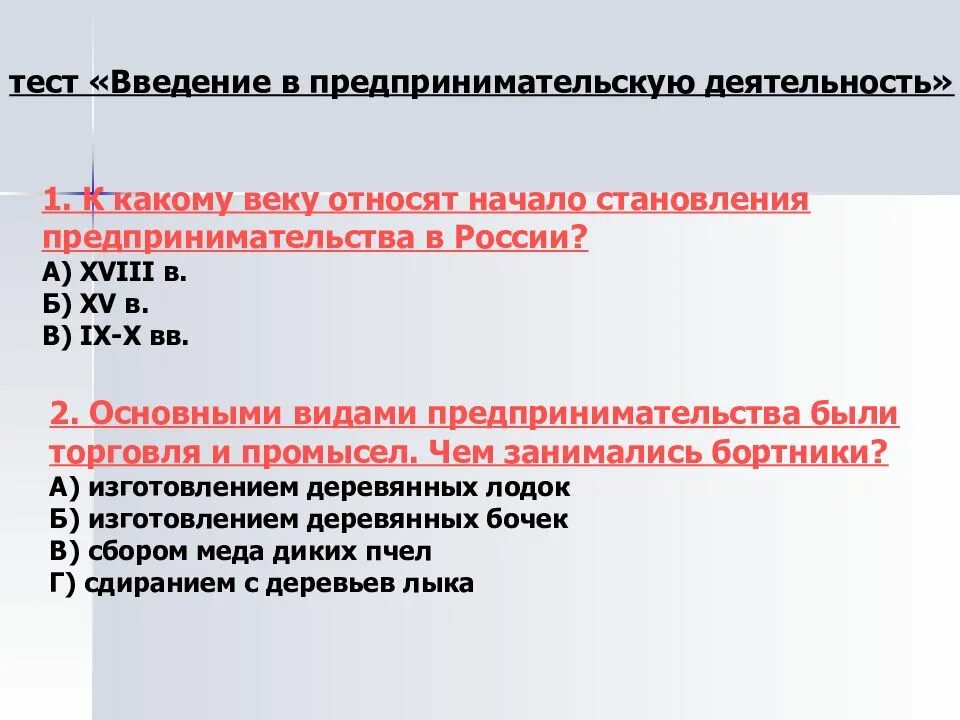 тест «Введение в предпринимательскую деятельность»

1. К какому веку относят начало становления предпринимательства в России?
А) XVIII в.
Б) XV в.
В) IX-X вв.

2. Основными видами предпринимательства были торговля и промысел. Чем занимались бортники?
А) изготовлением деревянных лодок
Б) изготовлением деревянных бочек
В) сбором меда диких пчел
Г) сдиранием с деревьев лыка